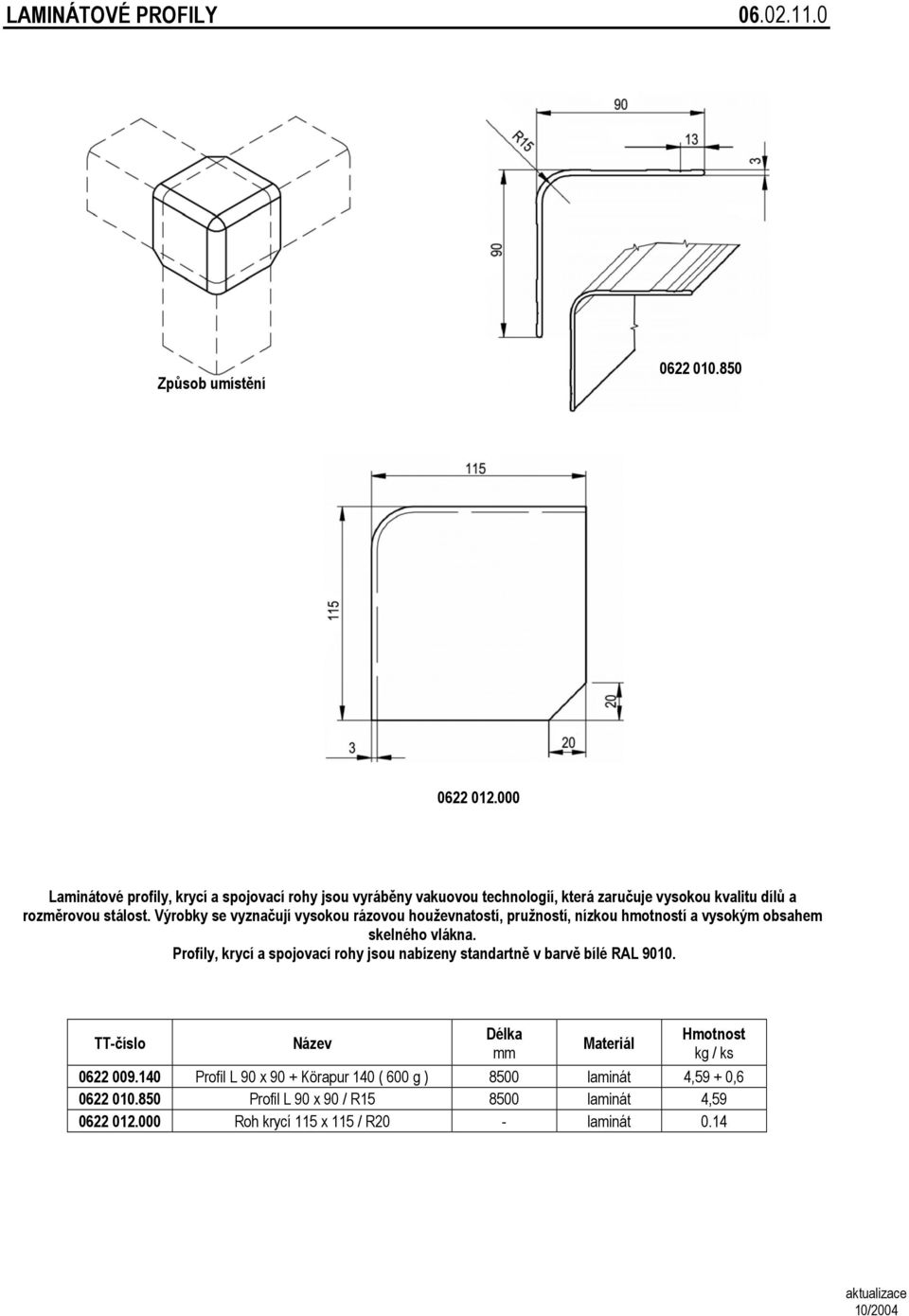 LAMINÁTOVÉ PROFILY 06.02.11.0

90
R15
13
3
90

Způsob umístění

0622 010.850

115
115
20
3
20

0622 012.000

Laminátové profily, krycí a spojovací rohy jsou vyráběny vakuovou technologií, která zaručuje vysokou kvalitu dílů a rozměrovou stálost. Výrobky se vyznačují vysokou rázovou houževnatostí, pružností, nízkou hmotností a vysokým obsahem skelného vlákna.

Profily, krycí a spojovací rohy jsou nabízeny standartně v barvě bílé RAL 9010.

| TT-číslo | Název | Délka mm | Materiál | Hmotnost kg / ks |
|---|---|---|---|---|
| 0622 009.140 | Profil L 90 x 90 + Körapur 140 ( 600 g ) | 8500 | laminát | 4,59 + 0,6 |
| 0622 010.850 | Profil L 90 x 90 / R15 | 8500 | laminát | 4,59 |
| 0622 012.000 | Roh krycí 115 x 115 / R20 | - | laminát | 0.14 |

aktualizace 10/2004